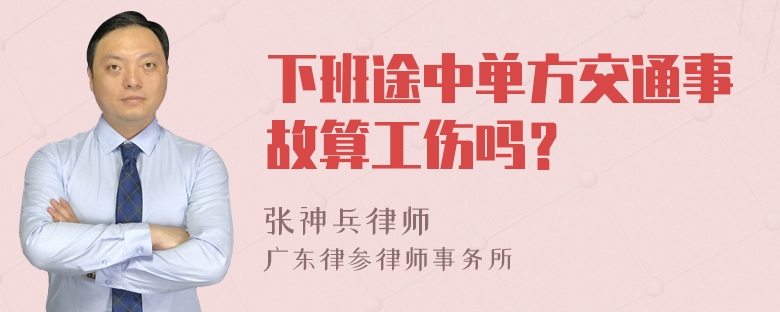 下班途中单方交通事故算工伤吗？

张神兵律师
广东律参律师事务所